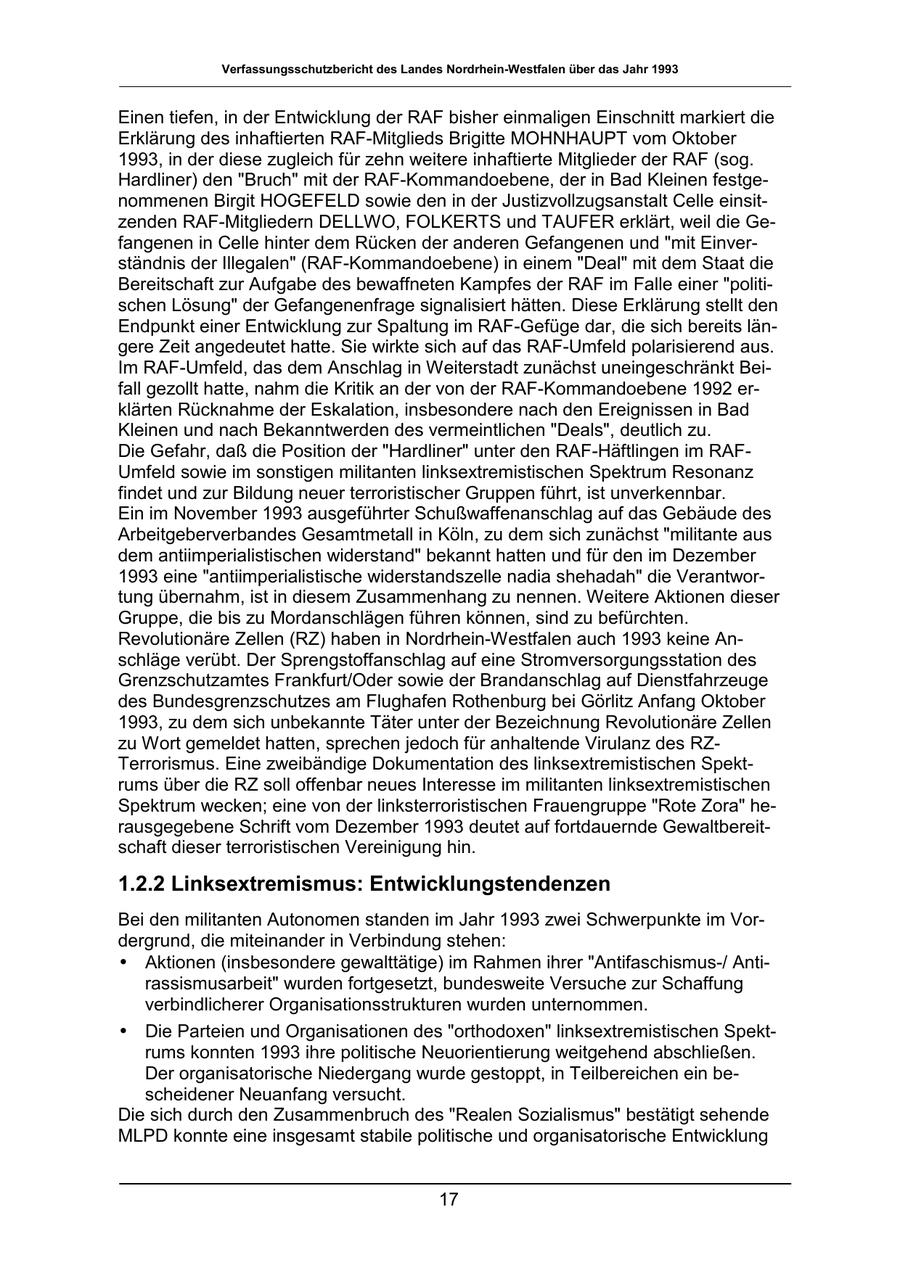 Verfassungsschutzbericht des Landes Nordrhein-Westfalen über das Jahr 1993

Einen tiefen, in der Entwicklung der RAF bisher einmaligen Einschnitt markiert die Erklärung des inhaftierten RAF-Mitglieds Brigitte MOHNHAUPT vom Oktober 1993, in der diese zugleich für zehn weitere inhaftierte Mitglieder der RAF (sog. Hardliner) den "Bruch" mit der RAF-Kommandoebene, der in Bad Kleinen festgenommenen Birgit HOGEFELD sowie den in der Justizvollzugsanstalt Celle einsitzenden RAF-Mitgliedern DELLWO, FOLKERTS und TAUFER erklärt, weil die Gefangenen in Celle hinter dem Rücken der anderen Gefangenen und "mit Einverständnis der Illegalen" (RAF-Kommandoebene) in einem "Deal" mit dem Staat die Bereitschaft zur Aufgabe des bewaffneten Kampfes der RAF im Falle einer "politischen Lösung" der Gefangenenfrage signalisiert hätten. Diese Erklärung stellt den Endpunkt einer Entwicklung zur Spaltung im RAF-Gefüge dar, die sich bereits längere Zeit angedeutet hatte. Sie wirkte sich auf das RAF-Umfeld polarisierend aus. Im RAF-Umfeld, das dem Anschlag in Weiterstadt zunächst uneingeschränkt Beifall gezollt hatte, nahm die Kritik an der von der RAF-Kommandoebene 1992 erklärten Rücknahme der Eskalation, insbesondere nach den Ereignissen in Bad Kleinen und nach Bekanntwerden des vermeintlichen "Deals", deutlich zu.
Die Gefahr, daß die Position der "Hardliner" unter den RAF-Häftlingen im RAF-Umfeld sowie im sonstigen militanten linksextremistischen Spektrum Resonanz findet und zur Bildung neuer terroristischer Gruppen führt, ist unverkennbar.
Ein im November 1993 ausgeführter Schußwaffenanschlag auf das Gebäude des Arbeitgeberverbandes Gesamtmetall in Köln, zu dem sich zunächst "militante aus dem antiimperialistischen widerstand" bekannt hatten und für den im Dezember 1993 eine "antiimperialistische widerstandszelle nadia shehadah" die Verantwortung übernahm, ist in diesem Zusammenhang zu nennen. Weitere Aktionen dieser Gruppe, die bis zu Mordanschlägen führen können, sind zu befürchten.
Revolutionäre Zellen (RZ) haben in Nordrhein-Westfalen auch 1993 keine Anschläge verübt. Der Sprengstoffanschlag auf eine Stromversorgungsstation des Grenzschutzamtes Frankfurt/Oder sowie der Brandanschlag auf Dienstfahrzeuge des Bundesgrenzschutzes am Flughafen Rothenburg bei Görlitz Anfang Oktober 1993, zu dem sich unbekannte Täter unter der Bezeichnung Revolutionäre Zellen zu Wort gemeldet hatten, sprechen jedoch für anhaltende Virulanz des RZ-Terrorismus. Eine zweibändige Dokumentation des linksextremistischen Spektrums über die RZ soll offenbar neues Interesse im militanten linksextremistischen Spektrum wecken; eine von der linksterroristischen Frauengruppe "Rote Zora" herausgegebene Schrift vom Dezember 1993 deutet auf fortdauernde Gewaltbereitschaft dieser terroristischen Vereinigung hin.

1.2.2 Linksextremismus: Entwicklungstendenzen

Bei den militanten Autonomen standen im Jahr 1993 zwei Schwerpunkte im Vordergrund, die miteinander in Verbindung stehen:
• Aktionen (insbesondere gewalttätige) im Rahmen ihrer "Antifaschismus-/ Antirassismusarbeit" wurden fortgesetzt, bundesweite Versuche zur Schaffung verbindlicherer Organisationsstrukturen wurden unternommen.
• Die Parteien und Organisationen des "orthodoxen" linksextremistischen Spektrums konnten 1993 ihre politische Neuorientierung weitgehend abschließen. Der organisatorische Niedergang wurde gestoppt, in Teilbereichen ein bescheidener Neuanfang versucht.
Die sich durch den Zusammenbruch des "Realen Sozialismus" bestätigt sehende MLPD konnte eine insgesamt stabile politische und organisatorische Entwicklung

17